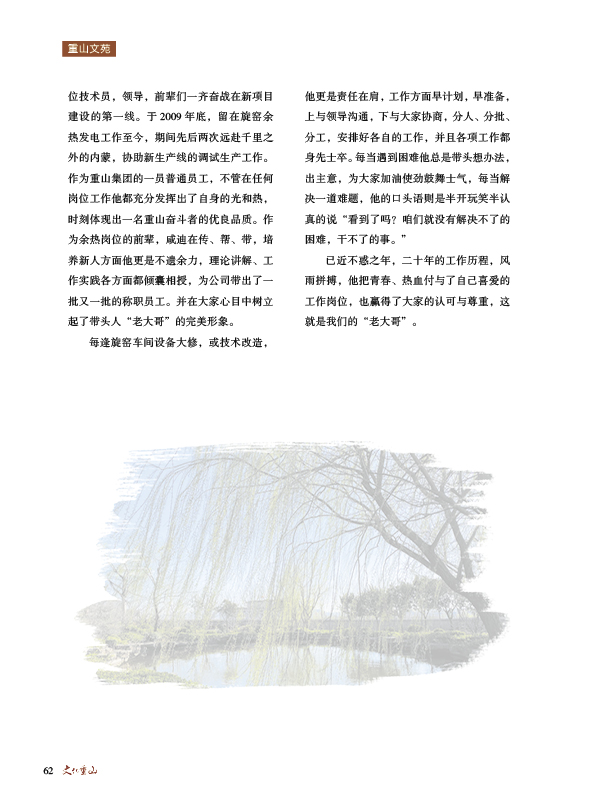 重山文苑

位技术员，领导，前辈们一齐奋战在新项目建设的第一线。于 2009 年底，留在旋窑余热发电工作至今，期间先后两次远赴千里之外的内蒙，协助新生产线的调试生产工作。作为重山集团的一员普通员工，不管在任何岗位工作他都充分发挥出了自身的光和热，时刻体现出一名重山奋斗者的优良品质。作为余热岗位的前辈，咸迪在传、帮、带，培养新人方面他更是不遗余力，理论讲解、工作实践各方面都倾囊相授，为公司带出了一批又一批的称职员工。并在大家心目中树立起了带头人“老大哥”的完美形象。

每逢旋窑车间设备大修，或技术改造，他更是责任在肩，工作方面早计划，早准备，上与领导沟通，下与大家协商，分人、分批、分工，安排好各自的工作，并且各项工作都身先士卒。每当遇到困难他总是带头想办法，出主意，为大家加油使劲鼓舞士气，每当解决一道难题，他的口头语则是半开玩笑半认真的说“看到了吗？咱们就没有解决不了的困难，干不了的事。”

已近不惑之年，二十年的工作历程，风雨拼搏，他把青春、热血付与了自己喜爱的工作岗位，也赢得了大家的认可与尊重，这就是我们的“老大哥”。

62 文化重山